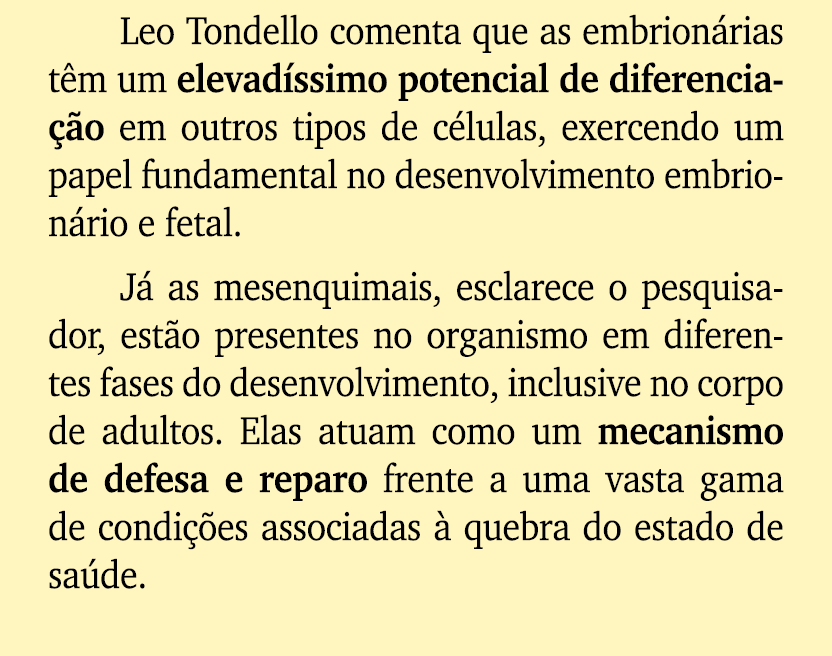 Leo Tondello comenta que as embrionárias têm um elevadíssimo potencial de diferenciação em outros tipos de células, exercendo um papel fundamental no desenvolvimento embrionário e fetal.

Já as mesenquimais, esclarece o pesquisador, estão presentes no organismo em diferentes fases do desenvolvimento, inclusive no corpo de adultos. Elas atuam como um mecanismo de defesa e reparo frente a uma vasta gama de condições associadas à quebra do estado de saúde.